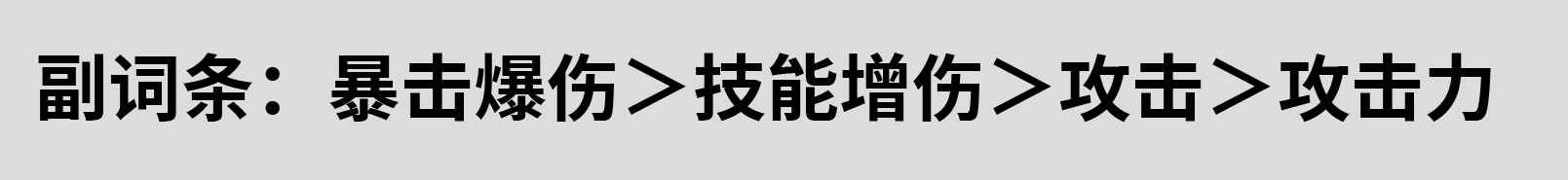 副词条：暴击爆伤＞技能增伤＞攻击＞攻击力